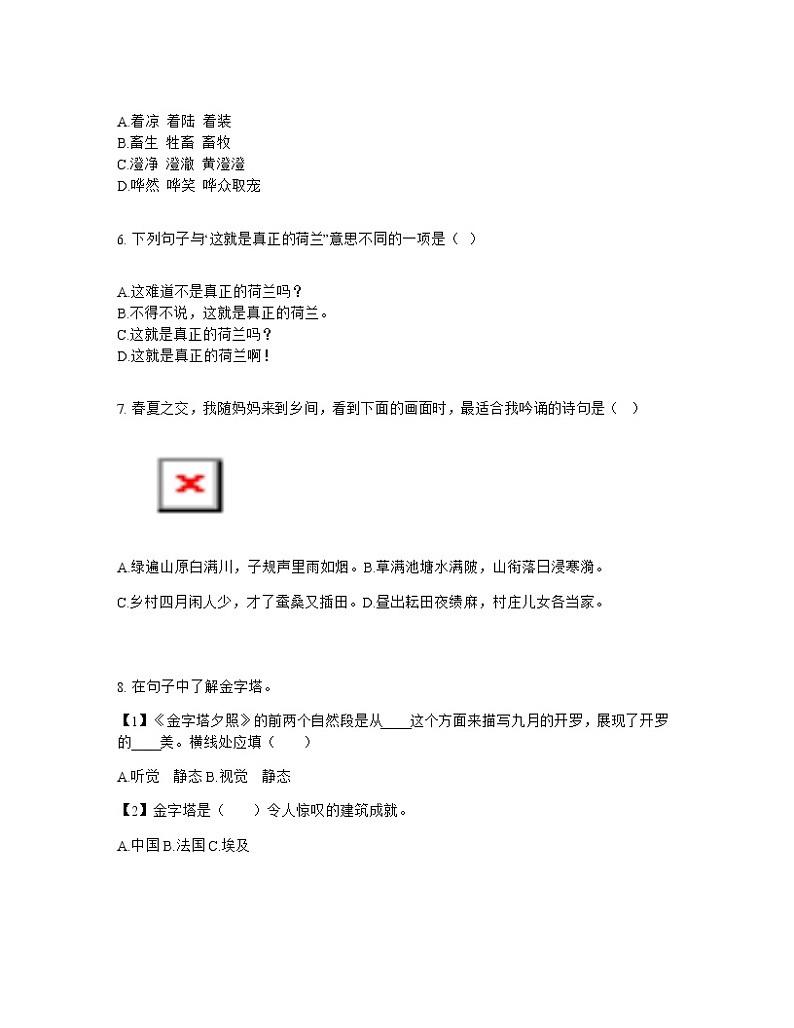 A.着凉 着陆 着装
B.畜生 牲畜 畜牧
C.澄净 澄澈 黄澄澄
D.哗然 哗笑 哗众取宠

6. 下列句子与“这就是真正的荷兰”意思不同的一项是（ ）

A.这难道不是真正的荷兰吗？
B.不得不说，这就是真正的荷兰。
C.这就是真正的荷兰吗？
D.这就是真正的荷兰啊！

7. 春夏之交，我随妈妈来到乡间，看到下面的画面时，最适合我吟诵的诗句是（ ）

A.绿遍山原白满川，子规声里雨如烟。B.草满池塘水满陂，山衔落日浸寒漪。

C.乡村四月闲人少，才了蚕桑又插田。D.昼出耘田夜绩麻，村庄儿女各当家。

8. 在句子中了解金字塔。

【1】《金字塔夕照》的前两个自然段是从____这个方面来描写九月的开罗，展现了开罗的____美。横线处应填（　　）

A.听觉　静态 B.视觉　静态

【2】金字塔是（　　）令人惊叹的建筑成就。

A.中国 B.法国 C.埃及